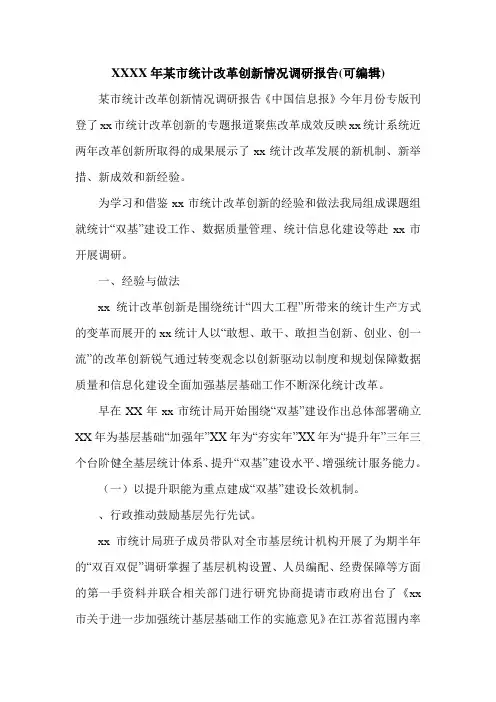 XXXX 年某市统计改革创新情况调研报告(可编辑)

某市统计改革创新情况调研报告《中国信息报》今年月份专版刊登了 xx 市统计改革创新的专题报道聚焦改革成效反映 xx 统计系统近两年改革创新所取得的成果展示了 xx 统计改革发展的新机制、新举措、新成效和新经验。

为学习和借鉴 xx 市统计改革创新的经验和做法我局组成课题组就统计“双基”建设工作、数据质量管理、统计信息化建设等赴 xx 市开展调研。

一、经验与做法

xx 统计改革创新是围绕统计“四大工程”所带来的统计生产方式的变革而展开的 xx 统计人以“敢想、敢干、敢担当创新、创业、创一流”的改革创新锐气通过转变观念以创新驱动以制度和规划保障数据质量和信息化建设全面加强基层基础工作不断深化统计改革。

早在 XX 年 xx 市统计局开始围绕“双基”建设作出总体部署确立 XX 年为基层基础“加强年”XX 年为“夯实年”XX 年为“提升年”三年三个台阶健全基层统计体系、提升“双基”建设水平、增强统计服务能力。

（一）以提升职能为重点建成“双基”建设长效机制。

、行政推动鼓励基层先行先试。

xx 市统计局班子成员带队对全市基层统计机构开展了为期半年的“双百双促”调研掌握了基层机构设置、人员编配、经费保障等方面的第一手资料并联合相关部门进行研究协商提请市政府出台了《xx 市关于进一步加强统计基层基础工作的实施意见》在江苏省范围内率